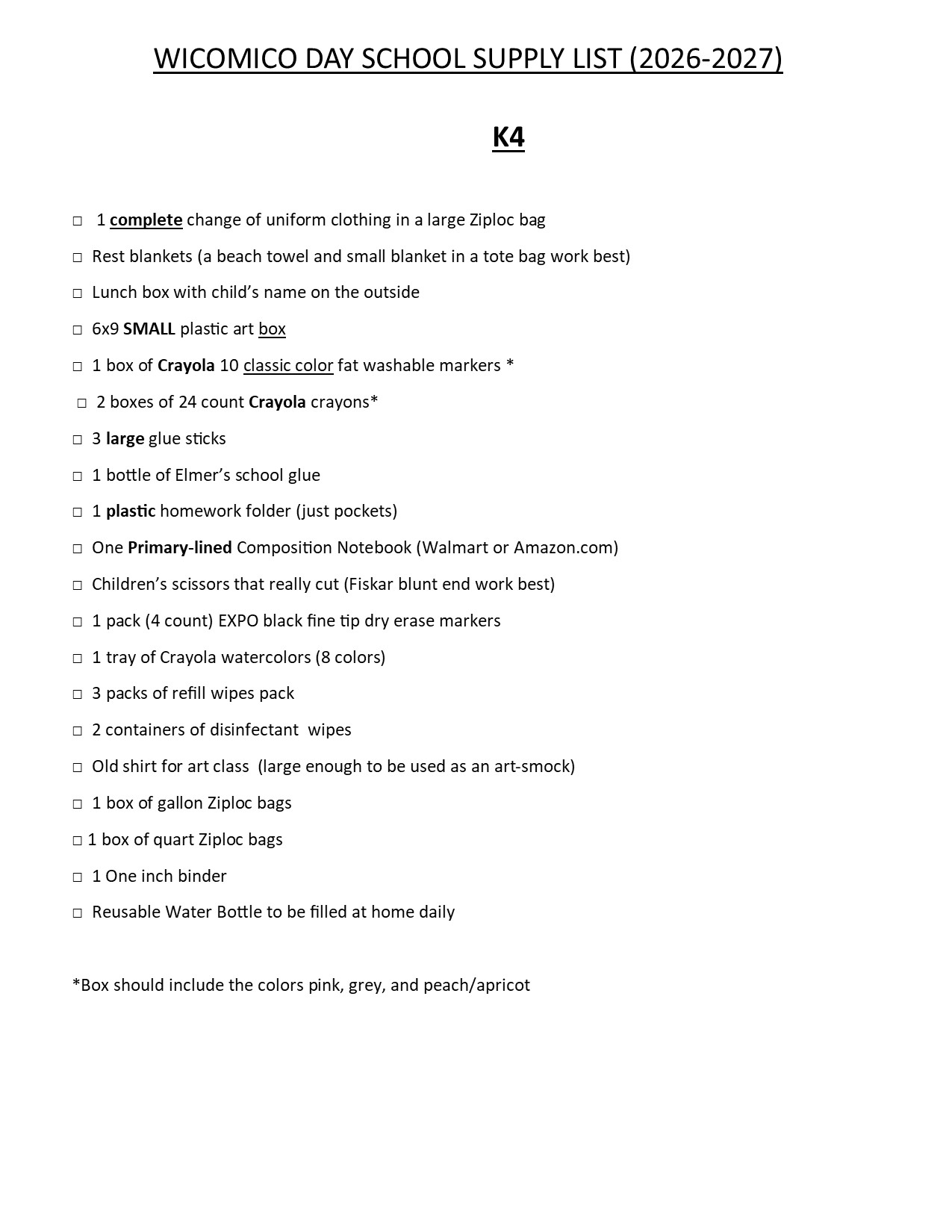 WICOMICO DAY SCHOOL SUPPLY LIST (2026-2027)

K4

□ 1 complete change of uniform clothing in a large Ziploc bag

□ Rest blankets (a beach towel and small blanket in a tote bag work best)

□ Lunch box with child's name on the outside

□ 6x9 SMALL plastic art box

□ 1 box of Crayola 10 classic color fat washable markers *

□ 2 boxes of 24 count Crayola crayons*

□ 3 large glue sticks

□ 1 bottle of Elmer's school glue

□ 1 plastic homework folder (just pockets)

□ One Primary-lined Composition Notebook (Walmart or Amazon.com)

□ Children's scissors that really cut (Fiskar blunt end work best)

□ 1 pack (4 count) EXPO black fine tip dry erase markers

□ 1 tray of Crayola watercolors (8 colors)

□ 3 packs of refill wipes pack

□ 2 containers of disinfectant wipes

□ Old shirt for art class (large enough to be used as an art-smock)

□ 1 box of gallon Ziploc bags

□ 1 box of quart Ziploc bags

□ 1 One inch binder

□ Reusable Water Bottle to be filled at home daily

*Box should include the colors pink, grey, and peach/apricot